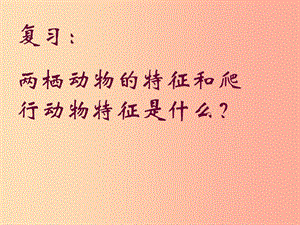 复习：

两栖动物的特征和爬行动物特征是什么？